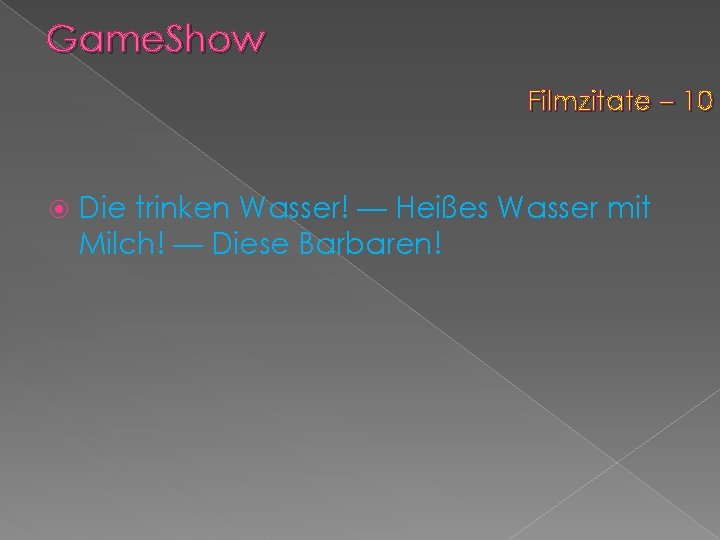 GameShow

Filmzitate – 10

Die trinken Wasser! — Heißes Wasser mit Milch! — Diese Barbaren!